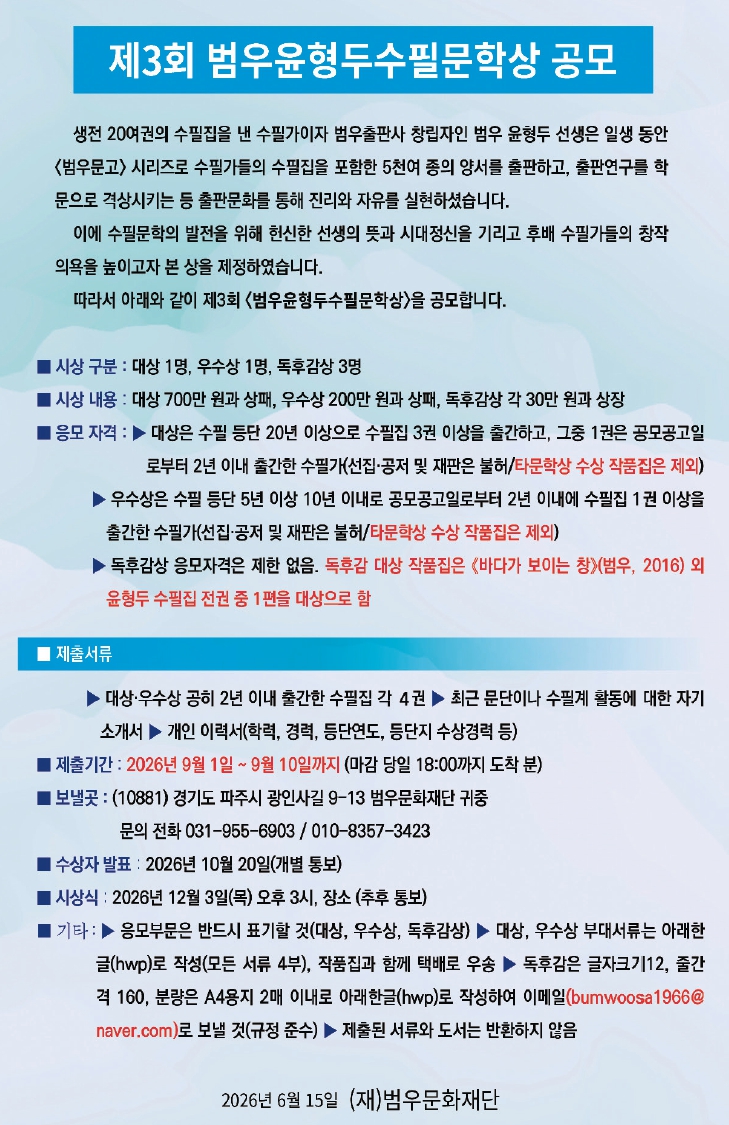 제3회 범우윤형두수필문학상 공모

생전 20여권의 수필집을 낸 수필가이자 범우출판사 창립자인 범우 윤형두 선생은 일생 동안 〈범우문고〉 시리즈로 수필가들의 수필집을 포함한 5천여 종의 양서를 출판하고, 출판연구를 학문으로 격상시키는 등 출판문화를 통해 진리와 자유를 실현하셨습니다.

이에 수필문학의 발전을 위해 헌신한 선생의 뜻과 시대정신을 기리고 후배 수필가들의 창작 의욕을 높이고자 본 상을 제정하였습니다.

따라서 아래와 같이 제3회 〈범우윤형두수필문학상〉을 공모합니다.

■ 시상 구분 : 대상 1명, 우수상 1명, 독후감상 3명
■ 시상 내용 : 대상 700만 원과 상패, 우수상 200만 원과 상패, 독후감상 각 30만 원과 상장
■ 응모 자격 : ▶ 대상은 수필 등단 20년 이상으로 수필집 3권 이상을 출간하고, 그중 1권은 공모공고일로부터 2년 이내 출간한 수필가(선집·공저 및 재판은 불허/타문학상 수상 작품집은 제외)
▶ 우수상은 수필 등단 5년 이상 10년 이내로 공모공고일로부터 2년 이내에 수필집 1권 이상을 출간한 수필가(선집·공저 및 재판은 불허/타문학상 수상 작품집은 제외)
▶ 독후감상 응모자격은 제한 없음. 독후감 대상 작품집은 《바다가 보이는 창》(범우, 2016) 외 윤형두 수필집 전권 중 1편을 대상으로 함

■ 제출서류

▶ 대상·우수상 공히 2년 이내 출간한 수필집 각 4권 ▶ 최근 문단이나 수필계 활동에 대한 자기소개서 ▶ 개인 이력서(학력, 경력, 등단연도, 등단지 수상경력 등)
■ 제출기간 : 2026년 9월 1일 ~ 9월 10일까지 (마감 당일 18:00까지 도착 분)
■ 보낼곳 : (10881) 경기도 파주시 광인사길 9-13 범우문화재단 귀중
문의 전화 031-955-6903 / 010-8357-3423
■ 수상자 발표 : 2026년 10월 20일(개별 통보)
■ 시상식 : 2026년 12월 3일(목) 오후 3시, 장소 (추후 통보)
■ 기타 : ▶ 응모부문은 반드시 표기할 것(대상, 우수상, 독후감상) ▶ 대상, 우수상 부대서류는 아래한글(hwp)로 작성(모든 서류 4부), 작품집과 함께 택배로 우송 ▶ 독후감은 글자크기12, 줄간격 160, 분량은 A4용지 2매 이내로 아래한글(hwp)로 작성하여 이메일(bumwoosa1966@naver.com)로 보낼 것(규정 준수) ▶ 제출된 서류와 도서는 반환하지 않음

2026년 6월 15일 (재)범우문화재단